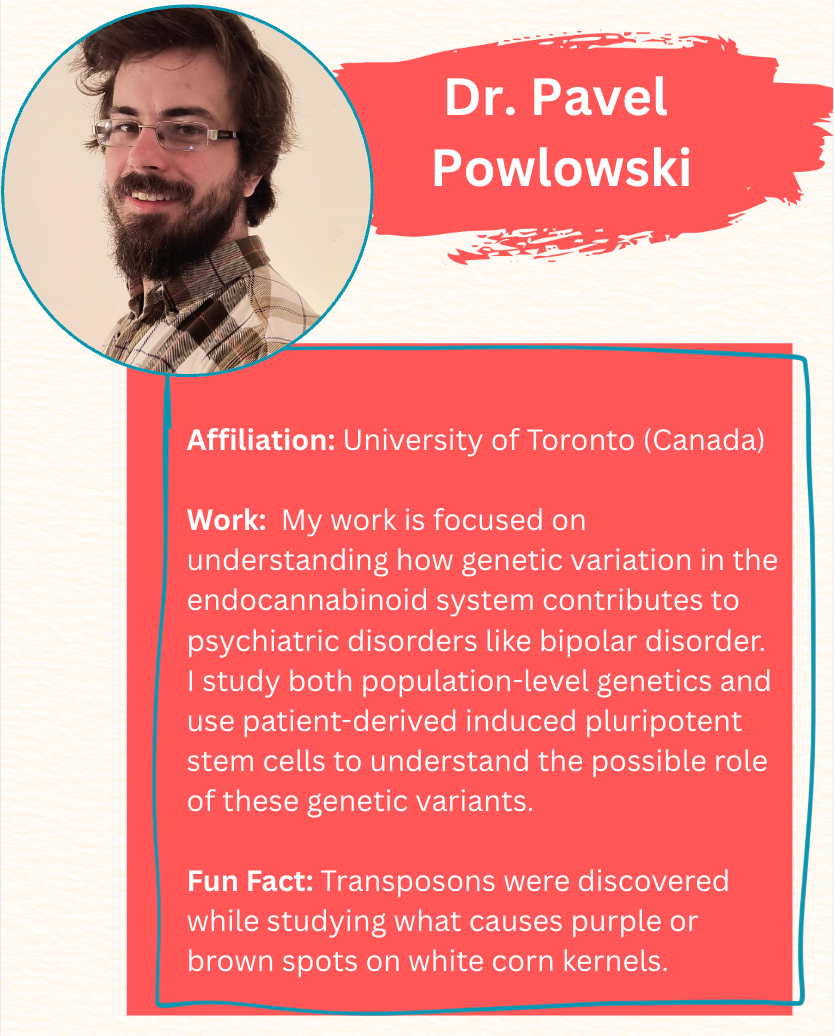 Dr. Pavel Powlowski

Affiliation: University of Toronto (Canada)

Work: My work is focused on understanding how genetic variation in the endocannabinoid system contributes to psychiatric disorders like bipolar disorder. I study both population-level genetics and use patient-derived induced pluripotent stem cells to understand the possible role of these genetic variants.

Fun Fact: Transposons were discovered while studying what causes purple or brown spots on white corn kernels.